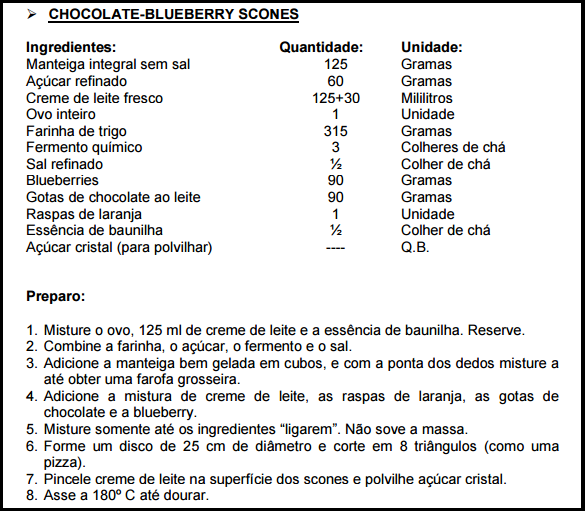 ➢ CHOCOLATE-BLUEBERRY SCONES

| Ingredientes: | Quantidade: | Unidade: |
|---|---|---|
| Manteiga integral sem sal | 125 | Gramas |
| Açúcar refinado | 60 | Gramas |
| Creme de leite fresco | 125+30 | Mililitros |
| Ovo inteiro | 1 | Unidade |
| Farinha de trigo | 315 | Gramas |
| Fermento químico | 3 | Colheres de chá |
| Sal refinado | ½ | Colher de chá |
| Blueberries | 90 | Gramas |
| Gotas de chocolate ao leite | 90 | Gramas |
| Raspas de laranja | 1 | Unidade |
| Essência de baunilha | ½ | Colher de chá |
| Açúcar cristal (para polvilhar) | ---- | Q.B. |

Preparo:

1. Misture o ovo, 125 ml de creme de leite e a essência de baunilha. Reserve.
2. Combine a farinha, o açúcar, o fermento e o sal.
3. Adicione a manteiga bem gelada em cubos, e com a ponta dos dedos misture a até obter uma farofa grosseira.
4. Adicione a mistura de creme de leite, as raspas de laranja, as gotas de chocolate e a blueberry.
5. Misture somente até os ingredientes “ligarem”. Não sove a massa.
6. Forme um disco de 25 cm de diâmetro e corte em 8 triângulos (como uma pizza).
7. Pincele creme de leite na superfície dos scones e polvilhe açúcar cristal.
8. Asse a 180º C até dourar.